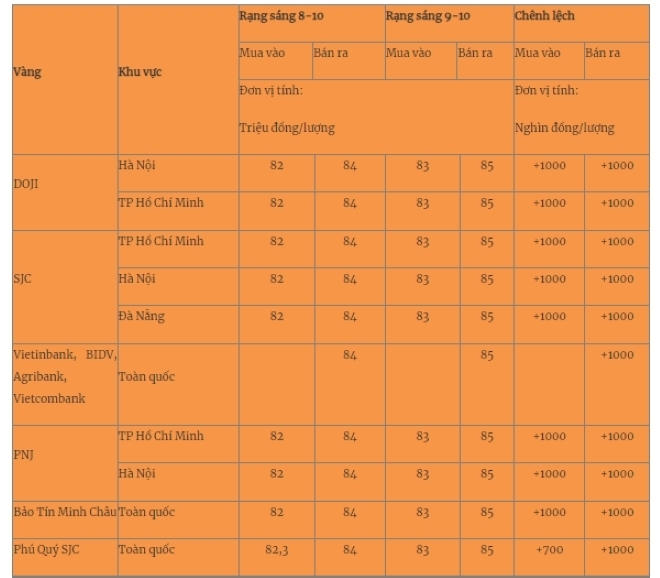 | Vàng | Khu vực | Rạng sáng 8-10 | | Rạng sáng 9-10 | | Chênh lệch | |
|---|---|---|---|---|---|---|---|
| | | Mua vào | Bán ra | Mua vào | Bán ra | Mua vào | Bán ra |
| | | Đơn vị tính: Triệu đồng/lượng | | | | Đơn vị tính: Nghìn đồng/lượng | |
| DOJI | Hà Nội | 82 | 84 | 83 | 85 | +1000 | +1000 |
| | TP Hồ Chí Minh | 82 | 84 | 83 | 85 | +1000 | +1000 |
| SJC | TP Hồ Chí Minh | 82 | 84 | 83 | 85 | +1000 | +1000 |
| | Hà Nội | 82 | 84 | 83 | 85 | +1000 | +1000 |
| | Đà Nẵng | 82 | 84 | 83 | 85 | +1000 | +1000 |
| Vietinbank, BIDV, Agribank, Vietcombank | Toàn quốc | | 84 | | 85 | | +1000 |
| PNJ | TP Hồ Chí Minh | 82 | 84 | 83 | 85 | +1000 | +1000 |
| | Hà Nội | 82 | 84 | 83 | 85 | +1000 | +1000 |
| Bảo Tín Minh Châu | Toàn quốc | 82 | 84 | 83 | 85 | +1000 | +1000 |
| Phú Quý SJC | Toàn quốc | 82,3 | 84 | 83 | 85 | +700 | +1000 |